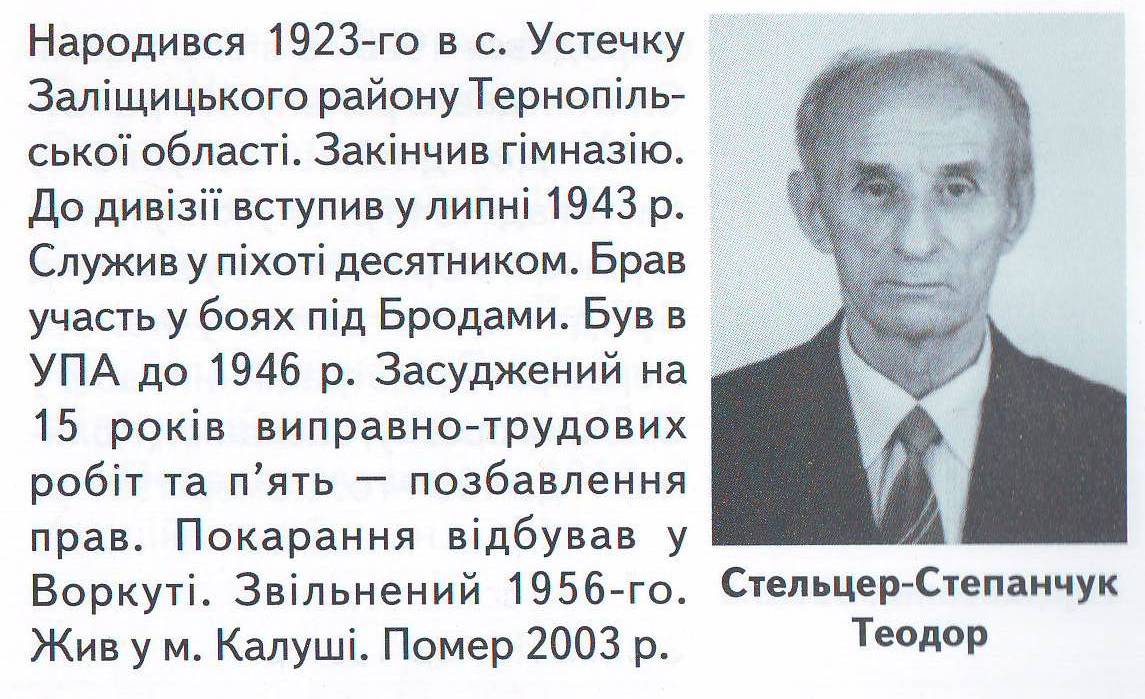 Народився 1923-го в с. Устечку Заліщицького району Тернопільської області. Закінчив гімназію. До дивізії вступив у липні 1943 р. Служив у піхоті десятником. Брав участь у боях під Бродами. Був в УПА до 1946 р. Засуджений на 15 років виправно-трудових робіт та п'ять — позбавлення прав. Покарання відбував у Воркуті. Звільнений 1956-го. Жив у м. Калуші. Помер 2003 р.

Стельцер-Степанчук
Теодор